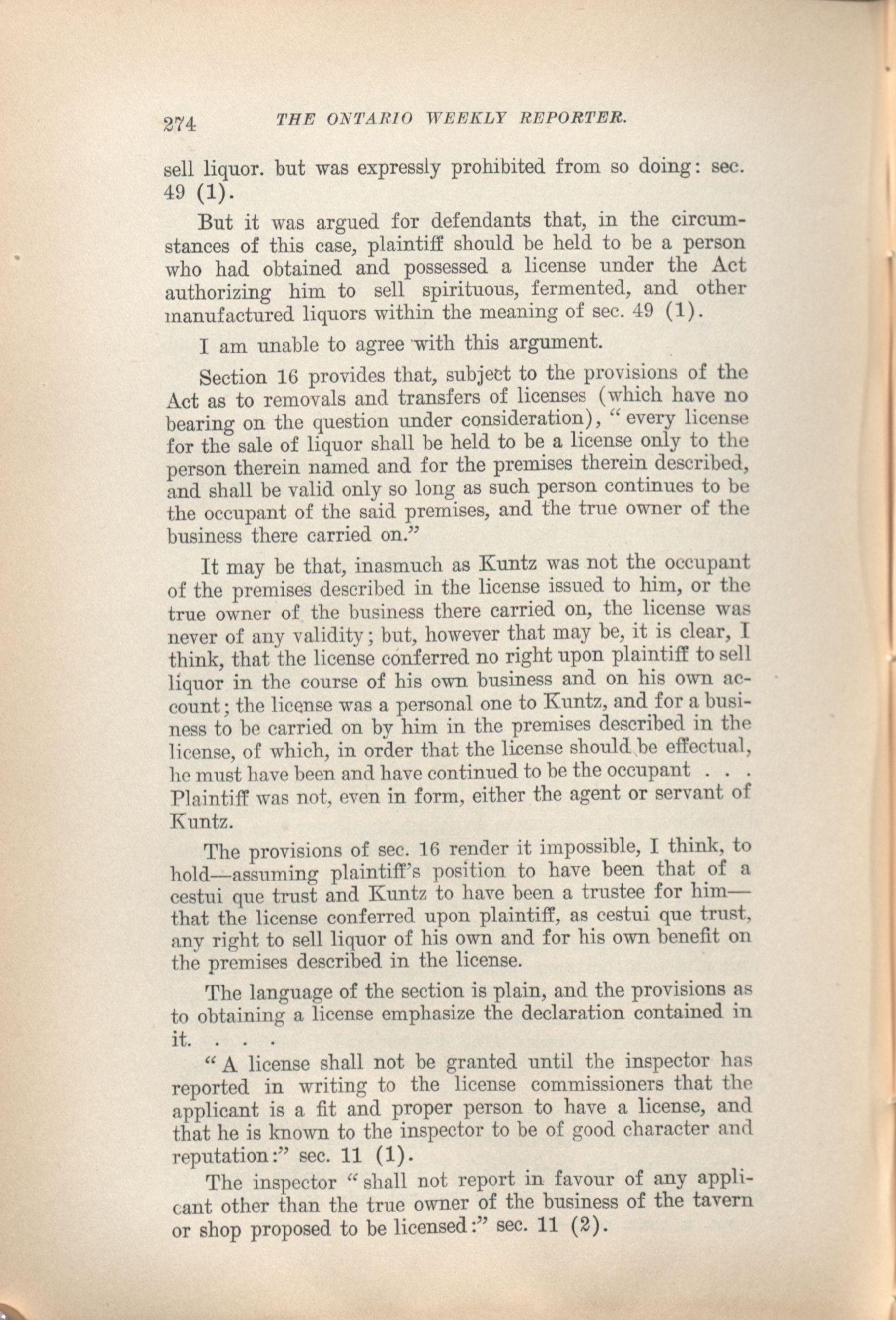 274 THE ONTARIO WEEKLY REPORTER.

sell liquor. but was expressly prohibited from so doing: sec. 49 (1).

But it was argued for defendants that, in the circumstances of this case, plaintiff should be held to be a person who had obtained and possessed a license under the Act authorizing him to sell spirituous, fermented, and other manufactured liquors within the meaning of sec. 49 (1).

I am unable to agree with this argument.

Section 16 provides that, subject to the provisions of the Act as to removals and transfers of licenses (which have no bearing on the question under consideration), "every license for the sale of liquor shall be held to be a license only to the person therein named and for the premises therein described, and shall be valid only so long as such person continues to be the occupant of the said premises, and the true owner of the business there carried on."

It may be that, inasmuch as Kuntz was not the occupant of the premises described in the license issued to him, or the true owner of the business there carried on, the license was never of any validity; but, however that may be, it is clear, I think, that the license conferred no right upon plaintiff to sell liquor in the course of his own business and on his own account; the license was a personal one to Kuntz, and for a business to be carried on by him in the premises described in the license, of which, in order that the license should be effectual, he must have been and have continued to be the occupant . . . Plaintiff was not, even in form, either the agent or servant of Kuntz.

The provisions of sec. 16 render it impossible, I think, to hold—assuming plaintiff's position to have been that of a cestui que trust and Kuntz to have been a trustee for him—that the license conferred upon plaintiff, as cestui que trust, any right to sell liquor of his own and for his own benefit on the premises described in the license.

The language of the section is plain, and the provisions as to obtaining a license emphasize the declaration contained in it. . . .

"A license shall not be granted until the inspector has reported in writing to the license commissioners that the applicant is a fit and proper person to have a license, and that he is known to the inspector to be of good character and reputation:" sec. 11 (1).

The inspector "shall not report in favour of any applicant other than the true owner of the business of the tavern or shop proposed to be licensed:" sec. 11 (2).